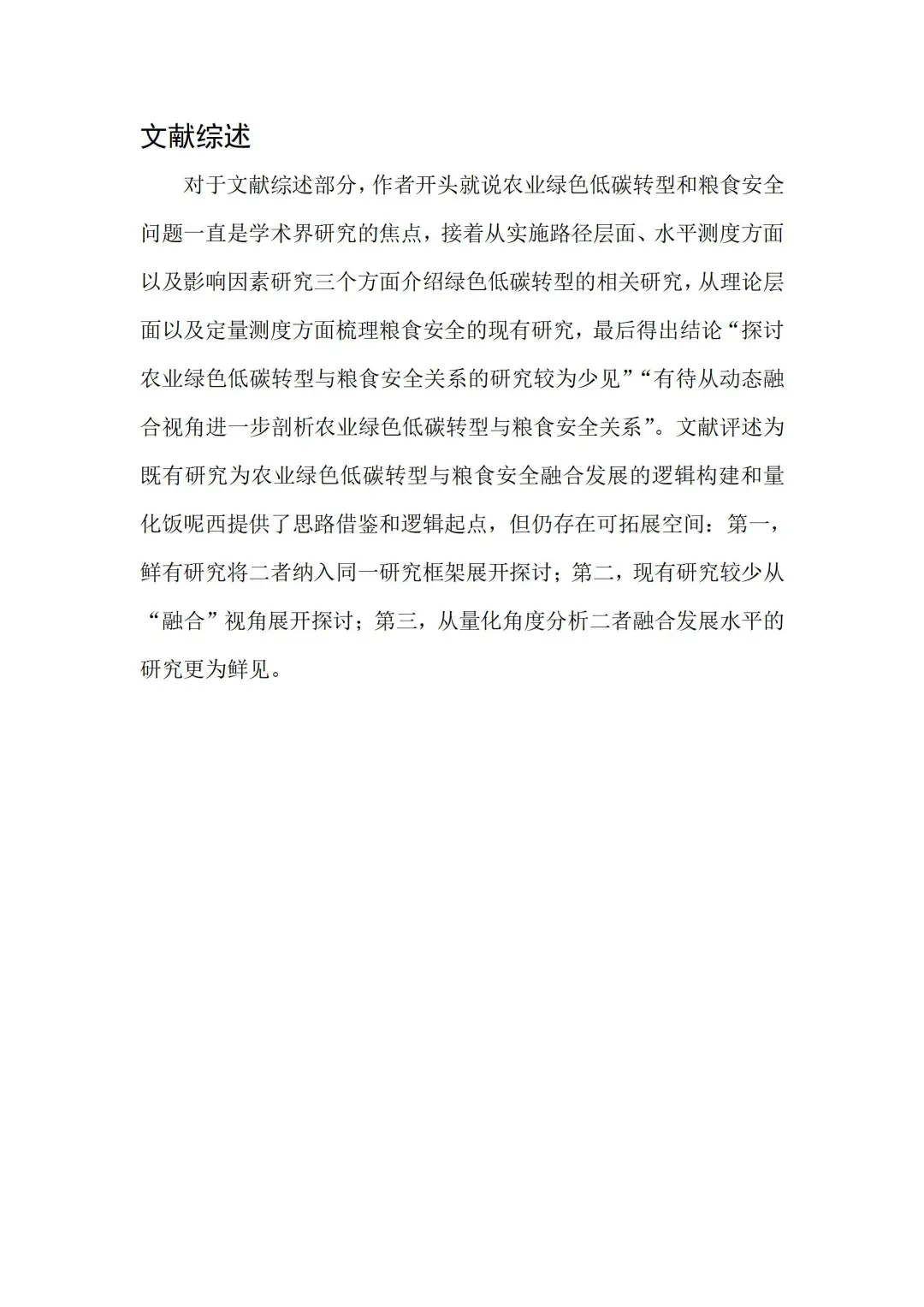 文献综述

对于文献综述部分，作者开头就说农业绿色低碳转型和粮食安全问题一直是学术界研究的焦点，接着从实施路径层面、水平测度方面以及影响因素研究三个方面介绍绿色低碳转型的相关研究，从理论层面以及定量测度方面梳理粮食安全的现有研究，最后得出结论“探讨农业绿色低碳转型与粮食安全关系的研究较为少见”“有待从动态融合视角进一步剖析农业绿色低碳转型与粮食安全关系”。文献评述为既有研究为农业绿色低碳转型与粮食安全融合发展的逻辑构建和量化饭呢西提供了思路借鉴和逻辑起点，但仍存在可拓展空间：第一，鲜有研究将二者纳入同一研究框架展开探讨；第二，现有研究较少从“融合”视角展开探讨；第三，从量化角度分析二者融合发展水平的研究更为鲜见。